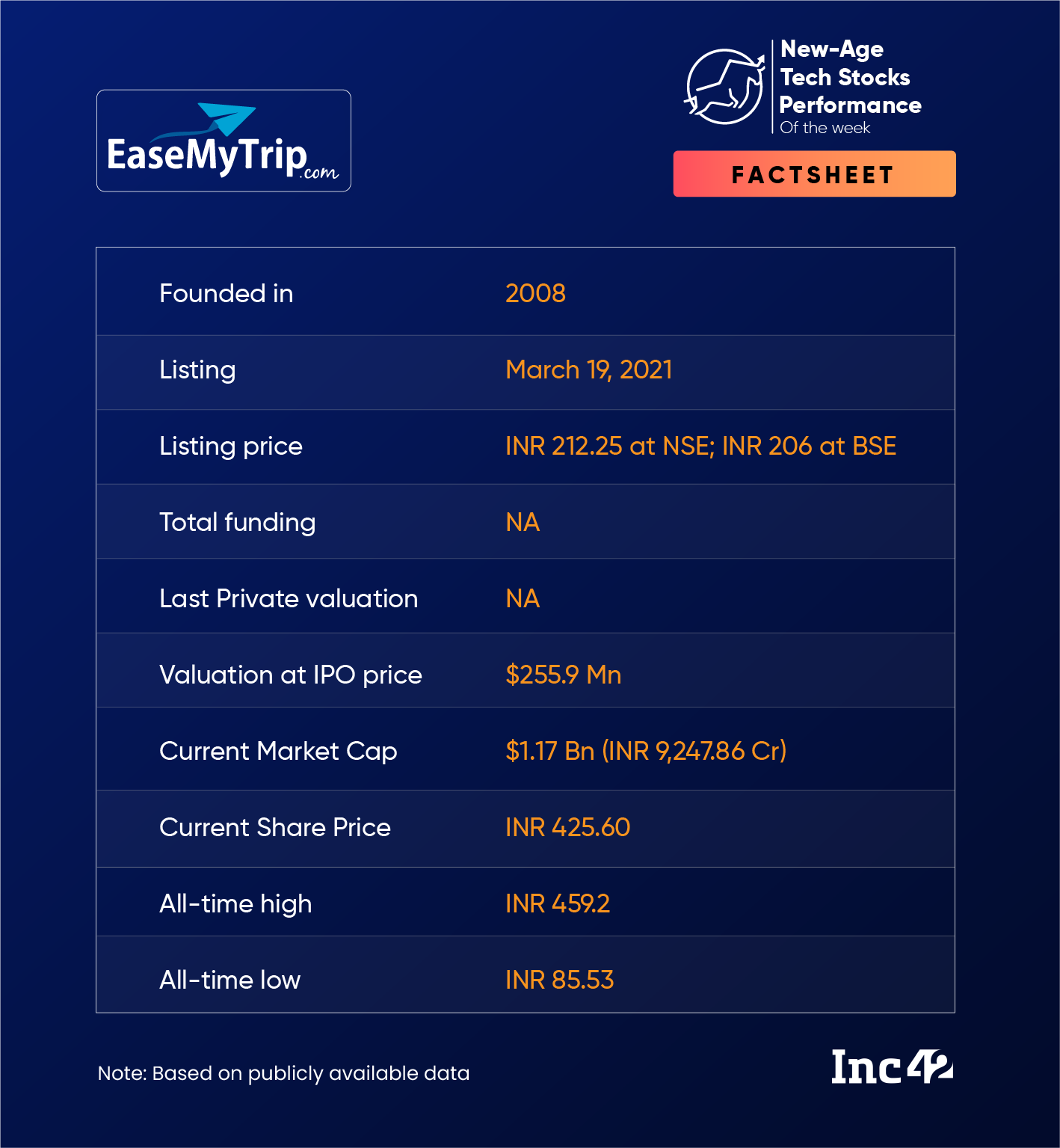 EaseMyTrip.com

New-Age Tech Stocks Performance
Of the week

FACTSHEET

| Founded in | 2008 |
|---|---|
| Listing | March 19, 2021 |
| Listing price | INR 212.25 at NSE; INR 206 at BSE |
| Total funding | NA |
| Last Private valuation | NA |
| Valuation at IPO price | \$255.9 Mn |
| Current Market Cap | \$1.17 Bn (INR 9,247.86 Cr) |
| Current Share Price | INR 425.60 |
| All-time high | INR 459.2 |
| All-time low | INR 85.53 |

Note: Based on publicly available data

Inc42